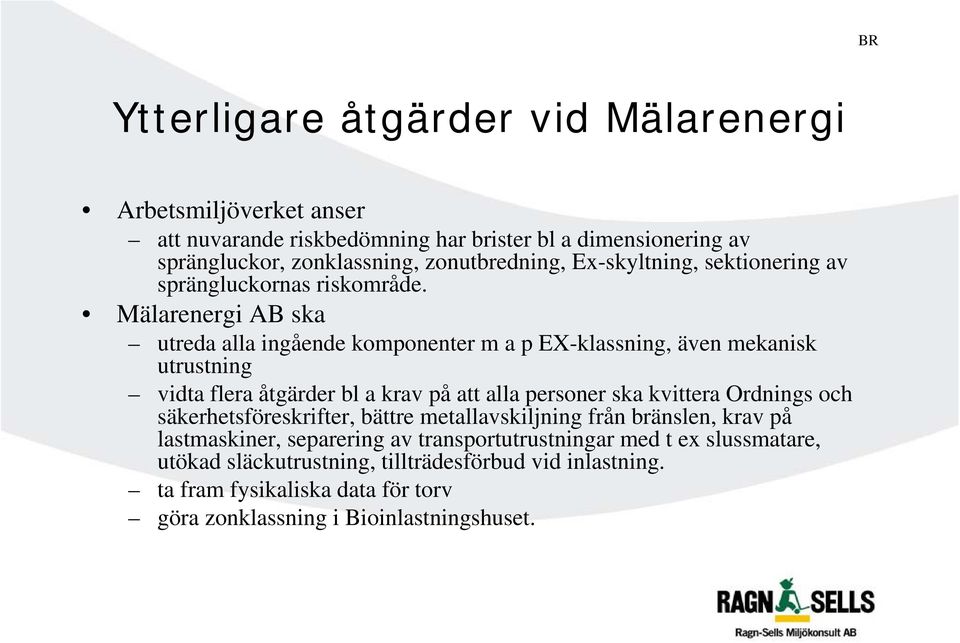 BR

Ytterligare åtgärder vid Mälarenergi

• Arbetsmiljöverket anser
 – att nuvarande riskbedömning har brister bl a dimensionering av sprängluckor, zonklassning, zonutbredning, Ex-skyltning, sektionering av sprängluckornas riskområde.
• Mälarenergi AB ska
 – utreda alla ingående komponenter m a p EX-klassning, även mekanisk utrustning
 – vidta flera åtgärder bl a krav på att alla personer ska kvittera Ordnings och säkerhetsföreskrifter, bättre metallavskiljning från bränslen, krav på lastmaskiner, separering av transportutrustningar med t ex slussmatare, utökad släckutrustning, tillträdesförbud vid inlastning.
 – ta fram fysikaliska data för torv
 – göra zonklassning i Bioinlastningshuset.

RAGN SELLS
Ragn-Sells Miljökonsult AB